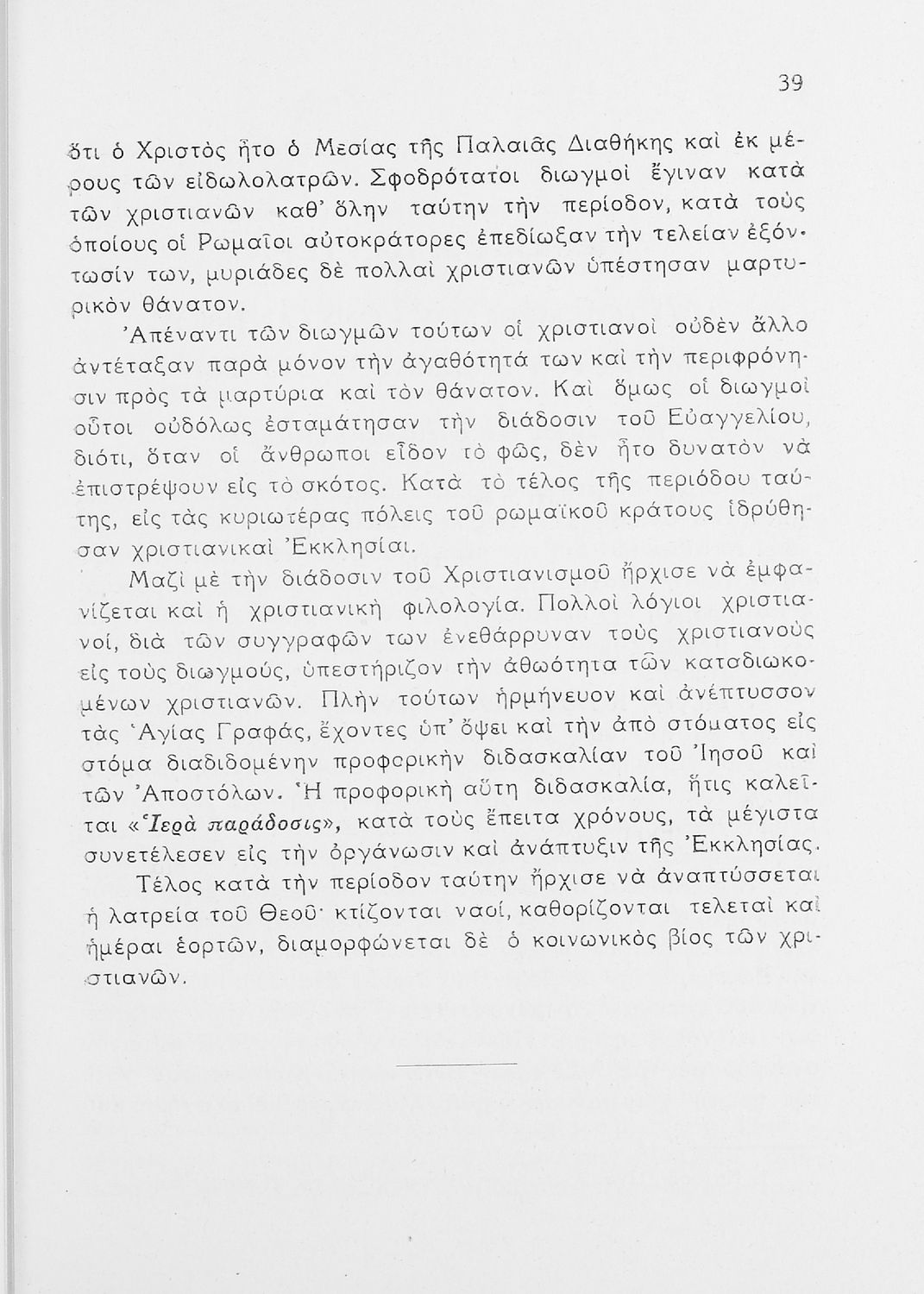 39

ὅτι ὁ Χριστὸς ἦτο ὁ Μεσίας τῆς Παλαιᾶς Διαθήκης καὶ ἐκ μέρους τῶν εἰδωλολατρῶν. Σφοδρότατοι διωγμοὶ ἔγιναν κατὰ τῶν χριστιανῶν καθ' ὅλην ταύτην τὴν περίοδον, κατὰ τοὺς ὁποίους οἱ Ρωμαῖοι αὐτοκράτορες ἐπεδίωξαν τὴν τελείαν ἐξόντωσίν των, μυριάδες δὲ πολλαὶ χριστιανῶν ὑπέστησαν μαρτυρικὸν θάνατον.

Ἀπέναντι τῶν διωγμῶν τούτων οἱ χριστιανοὶ οὐδὲν ἄλλο ἀντέταξαν παρὰ μόνον τὴν ἀγαθότητά των καὶ τὴν περιφρόνησιν πρὸς τὰ μαρτύρια καὶ τὸν θάνατον. Καὶ ὅμως οἱ διωγμοὶ οὗτοι οὐδόλως ἐσταμάτησαν τὴν διάδοσιν τοῦ Εὐαγγελίου, διότι, ὅταν οἱ ἄνθρωποι εἶδον τὸ φῶς, δὲν ἦτο δυνατὸν νὰ ἐπιστρέψουν εἰς τὸ σκότος. Κατὰ τὸ τέλος τῆς περιόδου ταύτης, εἰς τὰς κυριωτέρας πόλεις τοῦ ρωμαϊκοῦ κράτους ἱδρύθησαν χριστιανικαὶ Ἐκκλησίαι.

Μαζὶ μὲ τὴν διάδοσιν τοῦ Χριστιανισμοῦ ἤρχισε νὰ ἐμφανίζεται καὶ ἡ χριστιανικὴ φιλολογία. Πολλοὶ λόγιοι χριστιανοί, διὰ τῶν συγγραφῶν των ἐνεθάρρυναν τοὺς χριστιανοὺς εἰς τοὺς διωγμούς, ὑπεστήριζον τὴν ἀθωότητα τῶν καταδιωκομένων χριστιανῶν. Πλὴν τούτων ἡρμήνευον καὶ ἀνέπτυσσον τὰς Ἁγίας Γραφάς, ἔχοντες ὑπ' ὄψει καὶ τὴν ἀπὸ στόματος εἰς στόμα διαδιδομένην προφορικὴν διδασκαλίαν τοῦ Ἰησοῦ καὶ τῶν Ἀποστόλων. Ἡ προφορικὴ αὕτη διδασκαλία, ἥτις καλεῖται «Ἱερὰ παράδοσις», κατὰ τοὺς ἔπειτα χρόνους, τὰ μέγιστα συνετέλεσεν εἰς τὴν ὀργάνωσιν καὶ ἀνάπτυξιν τῆς Ἐκκλησίας.

Τέλος κατὰ τὴν περίοδον ταύτην ἤρχισε νὰ ἀναπτύσσεται ἡ λατρεία τοῦ Θεοῦ· κτίζονται ναοί, καθορίζονται τελεταὶ καὶ ἡμέραι ἑορτῶν, διαμορφώνεται δὲ ὁ κοινωνικὸς βίος τῶν χριστιανῶν.